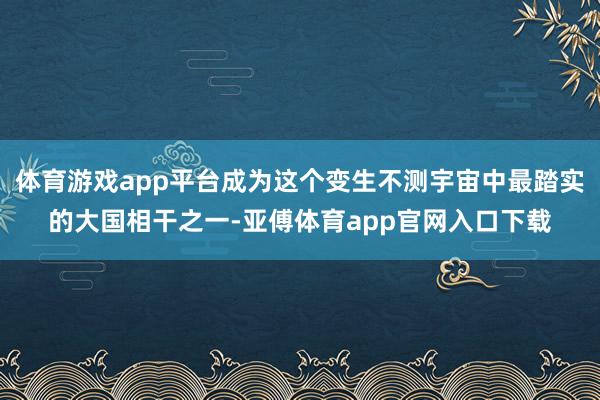 体育游戏app平台成为这个变生不测宇宙中最踏实的大国相干之一-亚傅体育app官网入口下载